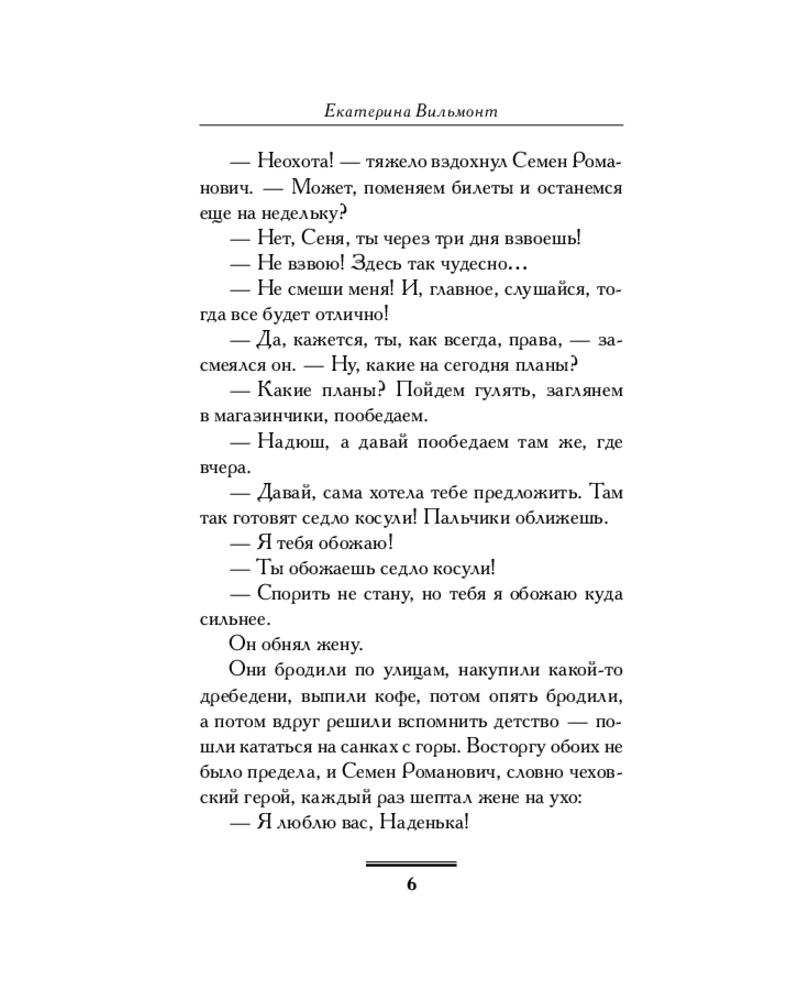 Екатерина Вильмонт

— Неохота! — тяжело вздохнул Семен Романович. — Может, поменяем билеты и останемся еще на недельку?

— Нет, Сеня, ты через три дня взвоешь!

— Не взвою! Здесь так чудесно…

— Не смеши меня! И, главное, слушайся, тогда все будет отлично!

— Да, кажется, ты, как всегда, права, — засмеялся он. — Ну, какие на сегодня планы?

— Какие планы? Пойдем гулять, заглянем в магазинчики, пообедаем.

— Надюш, а давай пообедаем там же, где вчера.

— Давай, сама хотела тебе предложить. Там так готовят седло косули! Пальчики оближешь.

— Я тебя обожаю!

— Ты обожаешь седло косули!

— Спорить не стану, но тебя я обожаю куда сильнее.

Он обнял жену.

Они бродили по улицам, накупили какой-то дребедени, выпили кофе, потом опять бродили, а потом вдруг решили вспомнить детство — пошли кататься на санках с горы. Восторгу обоих не было предела, и Семен Романович, словно чеховский герой, каждый раз шептал жене на ухо:

— Я люблю вас, Наденька!

6